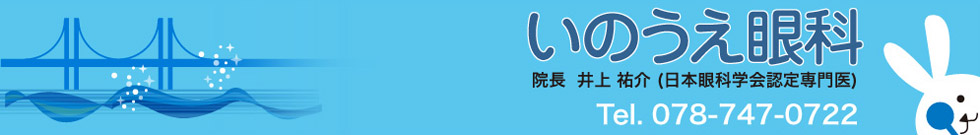 いのうえ眼科

院長　井上 祐介 (日本眼科学会認定専門医)

Tel. 078-747-0722